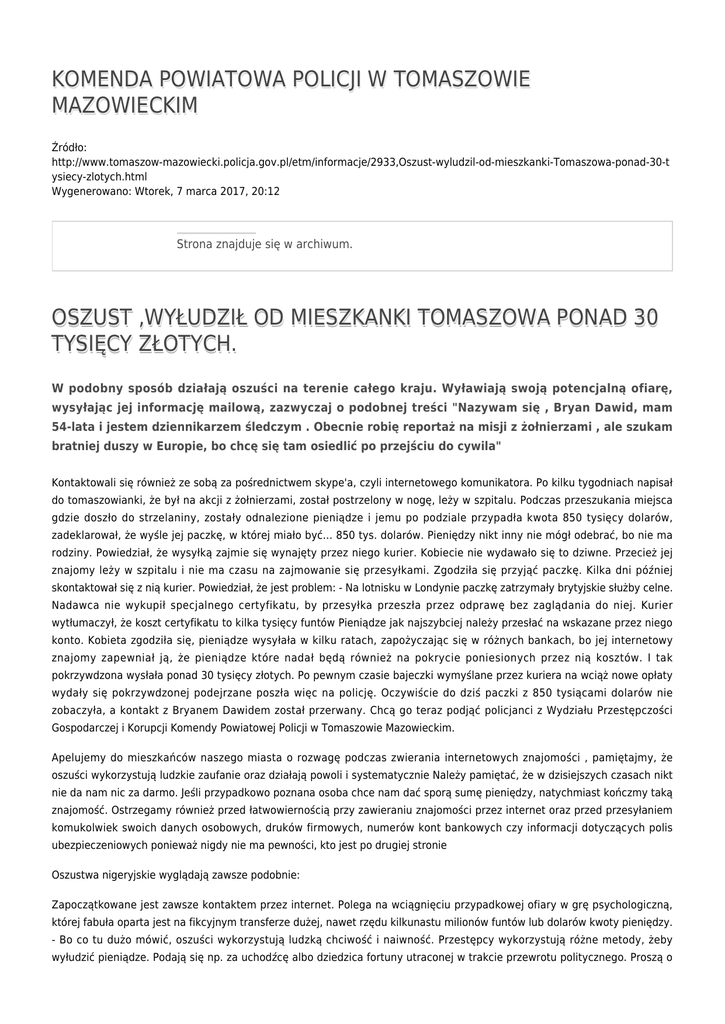 KOMENDA POWIATOWA POLICJI W TOMASZOWIE MAZOWIECKIM

Źródło:
http://www.tomaszow-mazowiecki.policja.gov.pl/etm/informacje/2933,Oszust-wyludzil-od-mieszkanki-Tomaszowa-ponad-30-tysiecy-zlotych.html
Wygenerowano: Wtorek, 7 marca 2017, 20:12

Strona znajduje się w archiwum.

OSZUST ,WYŁUDZIŁ OD MIESZKANKI TOMASZOWA PONAD 30 TYSIĘCY ZŁOTYCH.

W podobny sposób działają oszuści na terenie całego kraju. Wyławiają swoją potencjalną ofiarę, wysyłając jej informację mailową, zazwyczaj o podobnej treści "Nazywam się , Bryan Dawid, mam 54-lata i jestem dziennikarzem śledczym . Obecnie robię reportaż na misji z żołnierzami , ale szukam bratniej duszy w Europie, bo chcę się tam osiedlić po przejściu do cywila"

Kontaktowali się również ze sobą za pośrednictwem skype'a, czyli internetowego komunikatora. Po kilku tygodniach napisał do tomaszowianki, że był na akcji z żołnierzami, został postrzelony w nogę, leży w szpitalu. Podczas przeszukania miejsca gdzie doszło do strzelaniny, zostały odnalezione pieniądze i jemu po podziale przypadła kwota 850 tysięcy dolarów, zadeklarował, że wyśle jej paczkę, w której miało być... 850 tys. dolarów. Pieniędzy nikt inny nie mógł odebrać, bo nie ma rodziny. Powiedział, że wysyłką zajmie się wynajęty przez niego kurier. Kobiecie nie wydawało się to dziwne. Przecież jej znajomy leży w szpitalu i nie ma czasu na zajmowanie się przesyłkami. Zgodziła się przyjąć paczkę. Kilka dni później skontaktował się z nią kurier. Powiedział, że jest problem: - Na lotnisku w Londynie paczkę zatrzymały brytyjskie służby celne. Nadawca nie wykupił specjalnego certyfikatu, by przesyłka przeszła przez odprawę bez zaglądania do niej. Kurier wytłumaczył, że koszt certyfikatu to kilka tysięcy funtów Pieniądze jak najszybciej należy przesłać na wskazane przez niego konto. Kobieta zgodziła się, pieniądze wysyłała w kilku ratach, zapożyczając się w różnych bankach, bo jej internetowy znajomy zapewniał ją, że pieniądze które nadał będą również na pokrycie poniesionych przez nią kosztów. I tak pokrzywdzona wysłała ponad 30 tysięcy złotych. Po pewnym czasie bajeczki wymyślane przez kuriera na wciąż nowe opłaty wydały się pokrzywdzonej podejrzane poszła więc na policję. Oczywiście do dziś paczki z 850 tysiącami dolarów nie zobaczyła, a kontakt z Bryanem Dawidem został przerwany. Chcą go teraz podjąć policjanci z Wydziału Przestępczości Gospodarczej i Korupcji Komendy Powiatowej Policji w Tomaszowie Mazowieckim.

Apelujemy do mieszkańców naszego miasta o rozwagę podczas zwierania internetowych znajomości , pamiętajmy, że oszuści wykorzystują ludzkie zaufanie oraz działają powoli i systematycznie Należy pamiętać, że w dzisiejszych czasach nikt nie da nam nic za darmo. Jeśli przypadkowo poznana osoba chce nam dać sporą sumę pieniędzy, natychmiast kończmy taką znajomość. Ostrzegamy również przed łatwowiernością przy zawieraniu znajomości przez internet oraz przed przesyłaniem komukolwiek swoich danych osobowych, druków firmowych, numerów kont bankowych czy informacji dotyczących polis ubezpieczeniowych ponieważ nigdy nie ma pewności, kto jest po drugiej stronie

Oszustwa nigeryjskie wyglądają zawsze podobnie:

Zapoczątkowane jest zawsze kontaktem przez internet. Polega na wciągnięciu przypadkowej ofiary w grę psychologiczną, której fabuła oparta jest na fikcyjnym transferze dużej, nawet rzędu kilkunastu milionów funtów lub dolarów kwoty pieniędzy. - Bo co tu dużo mówić, oszuści wykorzystują ludzką chciwość i naiwność. Przestępcy wykorzystują różne metody, żeby wyłudzić pieniądze. Podają się np. za uchodźcę albo dziedzica fortuny utraconej w trakcie przewrotu politycznego. Proszą o